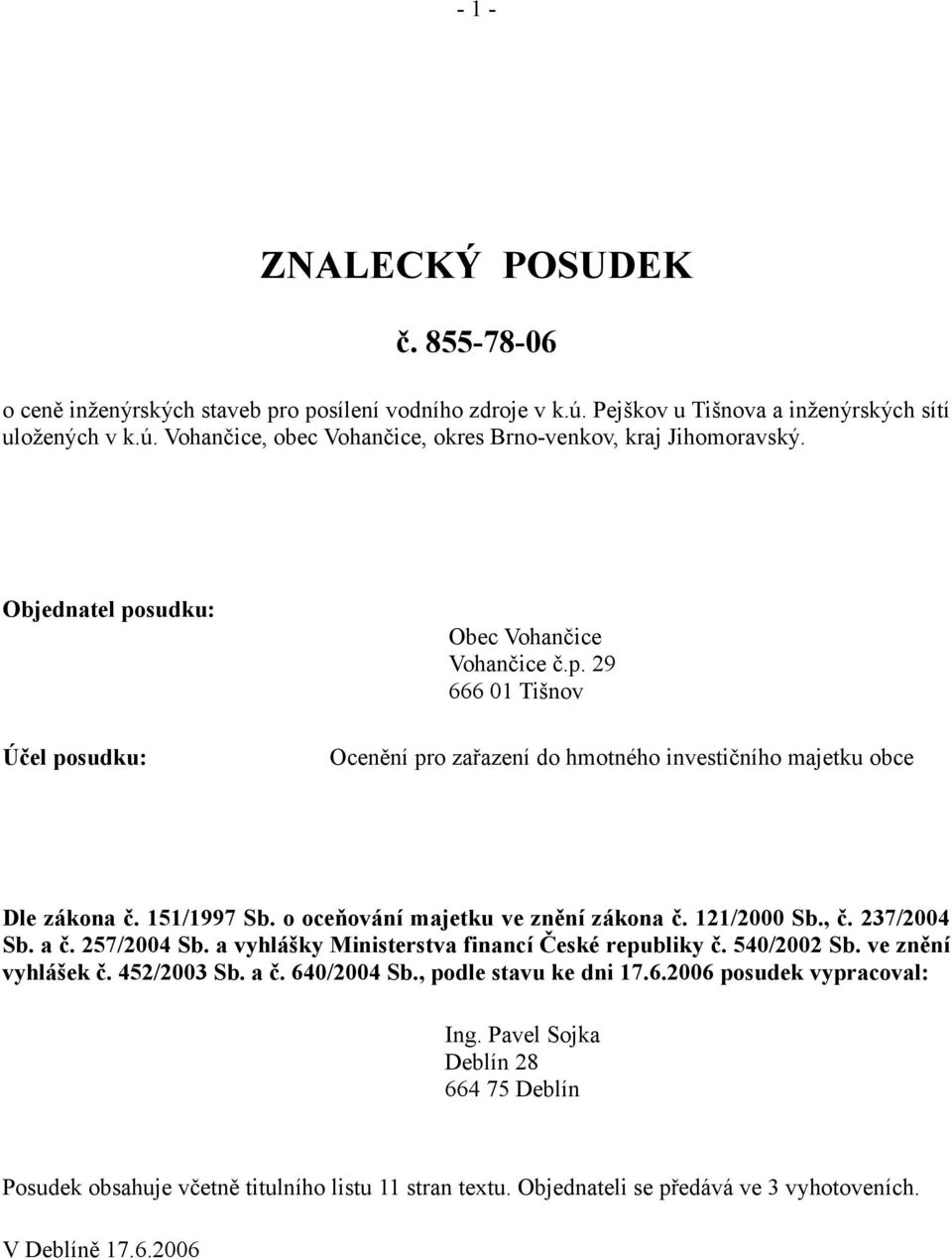 - 1 -

ZNALECKÝ POSUDEK

č. 855-78-06

o ceně inženýrských staveb pro posílení vodního zdroje v k.ú. Pejškov u Tišnova a inženýrských sítí uložených v k.ú. Vohančice, obec Vohančice, okres Brno-venkov, kraj Jihomoravský.

Objednatel posudku:

Obec Vohančice
Vohančice č.p. 29
666 01 Tišnov

Účel posudku:

Ocenění pro zařazení do hmotného investičního majetku obce

Dle zákona č. 151/1997 Sb. o oceňování majetku ve znění zákona č. 121/2000 Sb., č. 237/2004 Sb. a č. 257/2004 Sb. a vyhlášky Ministerstva financí České republiky č. 540/2002 Sb. ve znění vyhlášek č. 452/2003 Sb. a č. 640/2004 Sb., podle stavu ke dni 17.6.2006 posudek vypracoval:

Ing. Pavel Sojka
Deblín 28
664 75 Deblín

Posudek obsahuje včetně titulního listu 11 stran textu. Objednateli se předává ve 3 vyhotoveních.

V Deblíně 17.6.2006